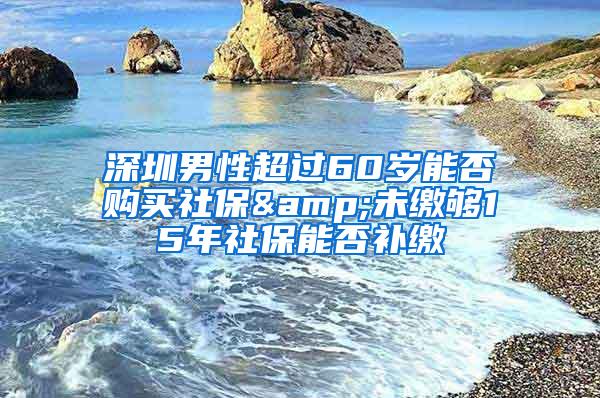 深圳男性超过60岁能否购买社保&amp;未缴够15年社保能否补缴